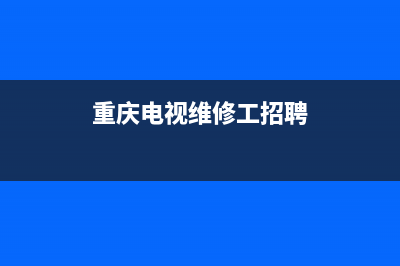 重庆电视维修工招聘